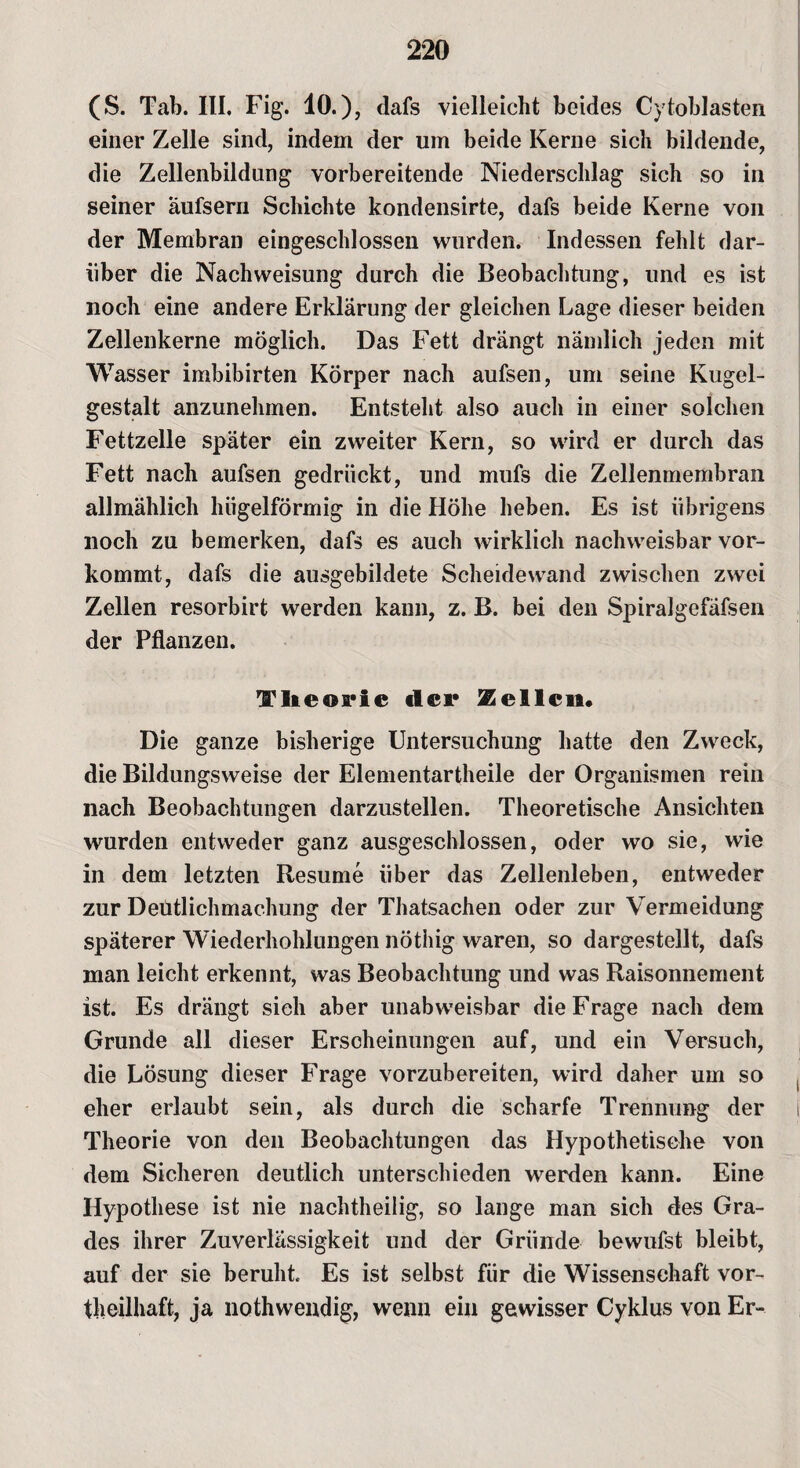 220

(S. Tab. III. Fig. 10.), dafs vielleicht beides Cytoblasten einer Zelle sind, indem der um beide Kerne sich bildende, die Zellenbildung vorbereitende Niederschlag sich so in seiner äufsern Schichte kondensirte, dafs beide Kerne von der Membran eingeschlossen wurden. Indessen fehlt darüber die Nachweisung durch die Beobachtung, und es ist noch eine andere Erklärung der gleichen Lage dieser beiden Zellenkerne möglich. Das Fett drängt nämlich jeden mit Wasser imbibirten Körper nach aufsen, um seine Kugelgestalt anzunehmen. Entsteht also auch in einer solchen Fettzelle später ein zweiter Kern, so wird er durch das Fett nach aufsen gedrückt, und mufs die Zellenmembran allmählich hügelförmig in die Höhe heben. Es ist übrigens noch zu bemerken, dafs es auch wirklich nachweisbar vorkommt, dafs die ausgebildete Scheidewand zwischen zwei Zellen resorbirt werden kann, z. B. bei den Spiralgefäfsen der Pflanzen.

Theorie der Zellen.

Die ganze bisherige Untersuchung hatte den Zweck, die Bildungsweise der Elementartheile der Organismen rein nach Beobachtungen darzustellen. Theoretische Ansichten wurden entweder ganz ausgeschlossen, oder wo sie, wie in dem letzten Resumé über das Zellenleben, entweder zur Deutlichmachung der Thatsachen oder zur Vermeidung späterer Wiederhohlungen nöthig waren, so dargestellt, dafs man leicht erkennt, was Beobachtung und was Raisonnement ist. Es drängt sich aber unabweisbar die Frage nach dem Grunde all dieser Erscheinungen auf, und ein Versuch, die Lösung dieser Frage vorzubereiten, wird daher um so eher erlaubt sein, als durch die scharfe Trennung der Theorie von den Beobachtungen das Hypothetische von dem Sicheren deutlich unterschieden werden kann. Eine Hypothese ist nie nachtheilig, so lange man sich des Grades ihrer Zuverlässigkeit und der Gründe bewufst bleibt, auf der sie beruht. Es ist selbst für die Wissenschaft vortheilhaft, ja nothwendig, wenn ein gewisser Cyklus von Er-